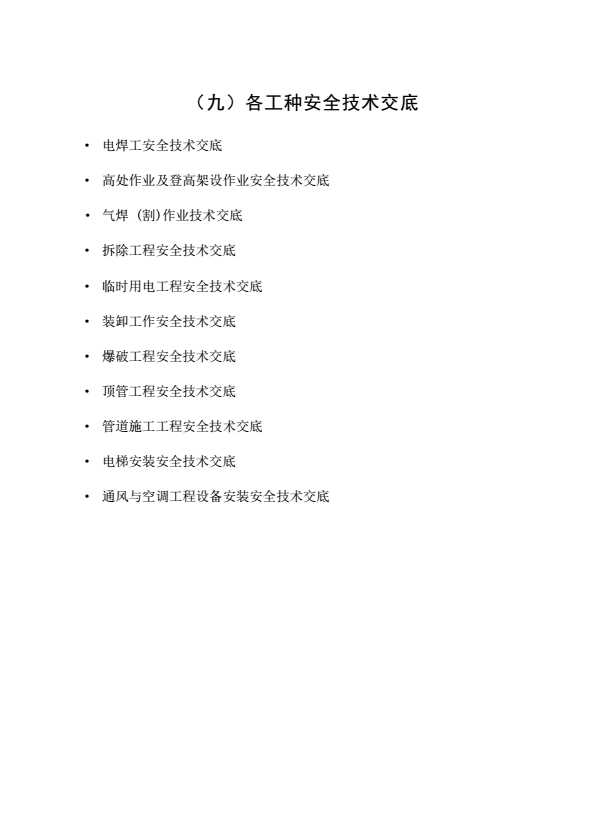 （九）各工种安全技术交底

• 电焊工安全技术交底

• 高处作业及登高架设作业安全技术交底

• 气焊（割)作业技术交底

• 拆除工程安全技术交底

• 临时用电工程安全技术交底

• 装卸工作安全技术交底

• 爆破工程安全技术交底

• 顶管工程安全技术交底

• 管道施工工程安全技术交底

• 电梯安装安全技术交底

• 通风与空调工程设备安装安全技术交底